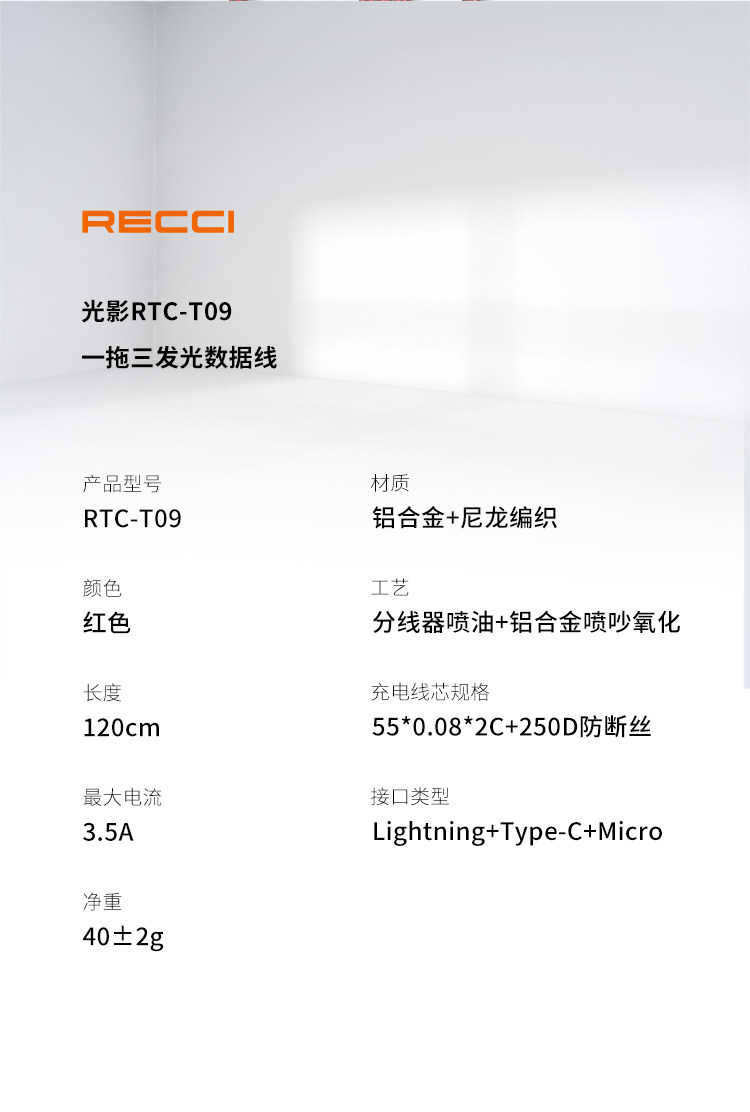 RECCI

光影RTC-T09
一拖三发光数据线

产品型号
RTC-T09

颜色
红色

长度
120cm

最大电流
3.5A

净重
40±2g

材质
铝合金+尼龙编织

工艺
分线器喷油+铝合金喷吵氧化

充电线芯规格
55*0.08*2C+250D防断丝

接口类型
Lightning+Type-C+Micro